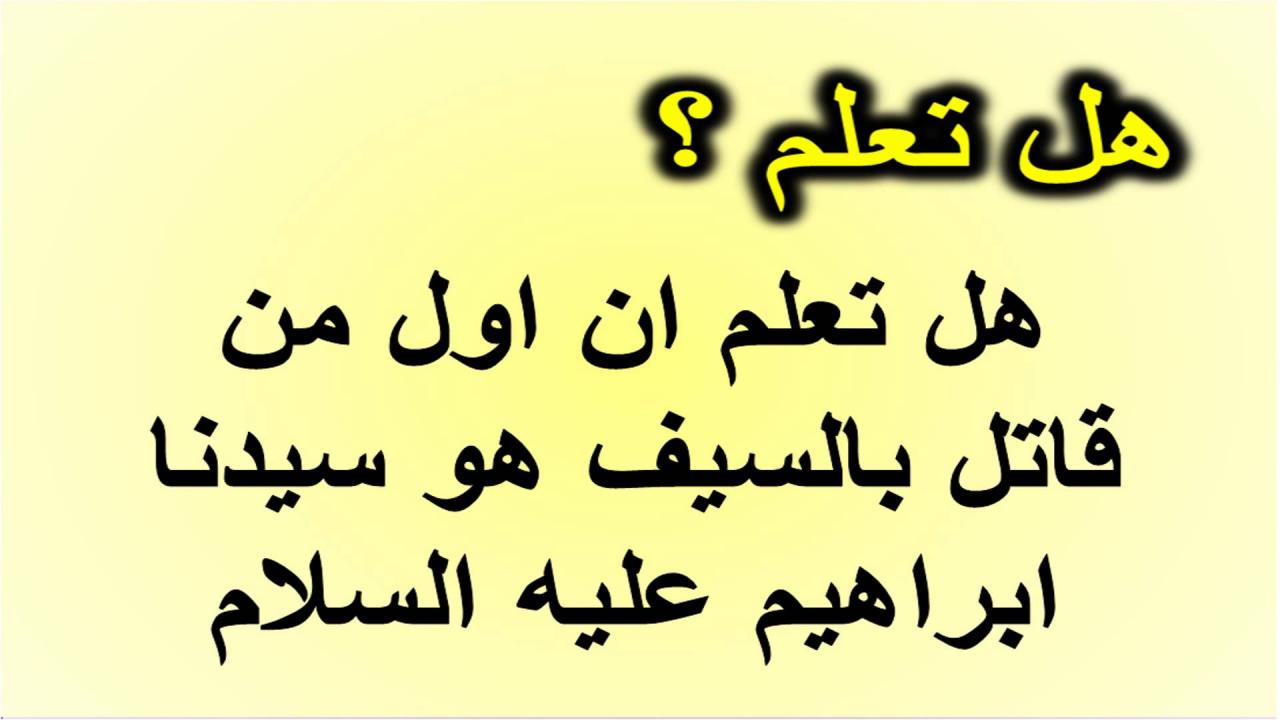 هل تعلم ؟

هل تعلم ان اول من قاتل بالسيف هو سيدنا ابراهيم عليه السلام